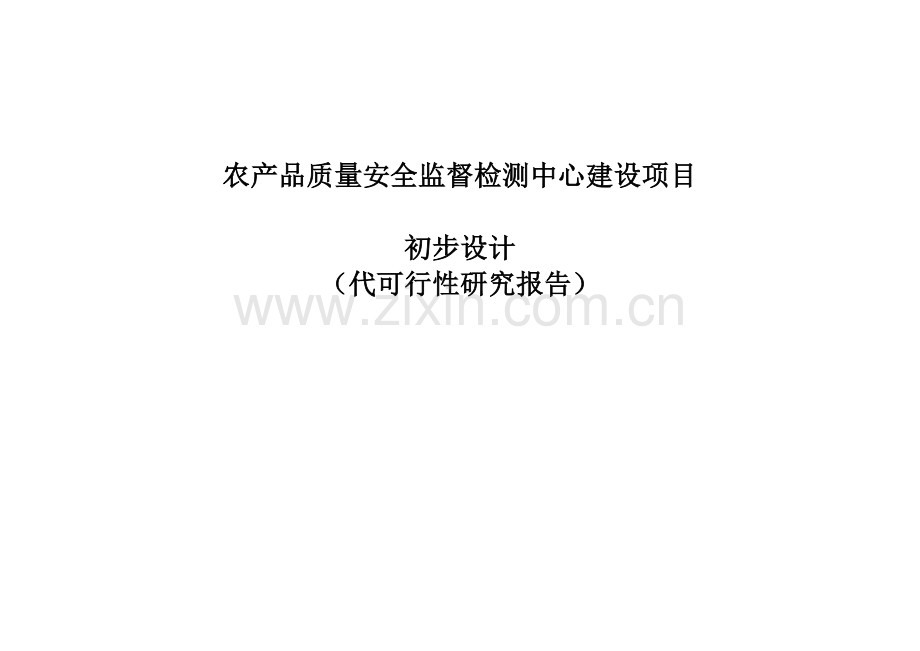 农产品质量安全监督检测中心建设项目

初步设计
（代可行性研究报告）

www.zixin.com.cn